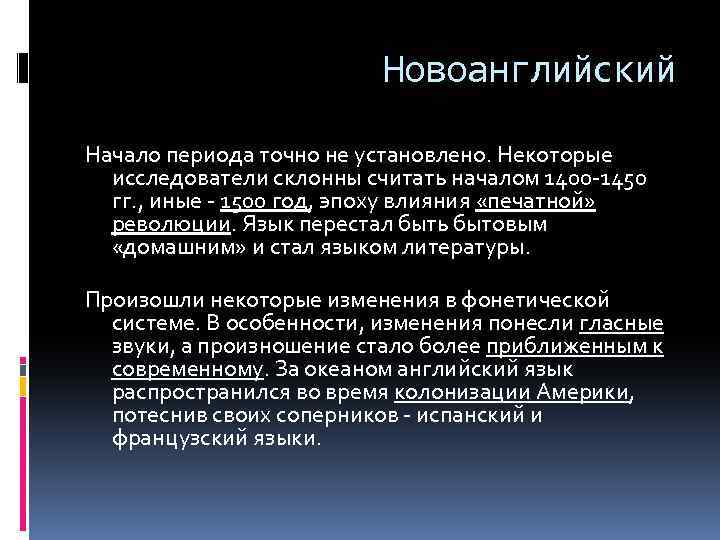 Новоанглийский

Начало периода точно не установлено. Некоторые исследователи склонны считать началом 1400-1450 гг., иные - 1500 год, эпоху влияния «печатной» революции. Язык перестал быть бытовым «домашним» и стал языком литературы.

Произошли некоторые изменения в фонетической системе. В особенности, изменения понесли гласные звуки, а произношение стало более приближенным к современному. За океаном английский язык распространился во время колонизации Америки, потеснив своих соперников - испанский и французский языки.